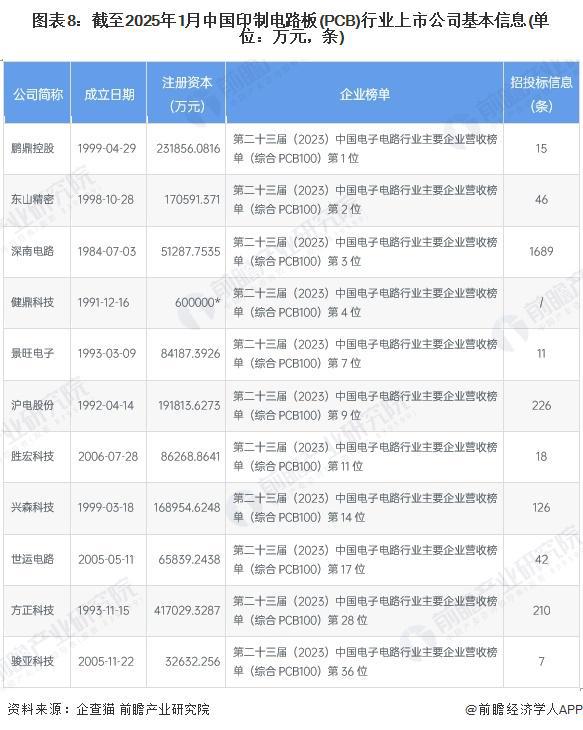 图表8：截至2025年1月中国印制电路板(PCB)行业上市公司基本信息(单位：万元，条)

| 公司简称 | 成立日期 | 注册资本（万元） | 企业榜单 | 招投标信息（条） |
|---|---|---|---|---|
| 鹏鼎控股 | 1999-04-29 | 231856.0816 | 第二十三届（2023）中国电子电路行业主要企业营收榜单（综合 PCB100）第 1 位 | 15 |
| 东山精密 | 1998-10-28 | 170591.371 | 第二十三届（2023）中国电子电路行业主要企业营收榜单（综合 PCB100）第 2 位 | 46 |
| 深南电路 | 1984-07-03 | 51287.7535 | 第二十三届（2023）中国电子电路行业主要企业营收榜单（综合 PCB100）第 3 位 | 1689 |
| 健鼎科技 | 1991-12-16 | 600000* | 第二十三届（2023）中国电子电路行业主要企业营收榜单（综合 PCB100）第 4 位 | / |
| 景旺电子 | 1993-03-09 | 84187.3926 | 第二十三届（2023）中国电子电路行业主要企业营收榜单（综合 PCB100）第 7 位 | 11 |
| 沪电股份 | 1992-04-14 | 191813.6273 | 第二十三届（2023）中国电子电路行业主要企业营收榜单（综合 PCB100）第 9 位 | 226 |
| 胜宏科技 | 2006-07-28 | 86268.8641 | 第二十三届（2023）中国电子电路行业主要企业营收榜单（综合 PCB100）第 11 位 | 18 |
| 兴森科技 | 1999-03-18 | 168954.6248 | 第二十三届（2023）中国电子电路行业主要企业营收榜单（综合 PCB100）第 14 位 | 126 |
| 世运电路 | 2005-05-11 | 65839.2438 | 第二十三届（2023）中国电子电路行业主要企业营收榜单（综合 PCB100）第 17 位 | 42 |
| 方正科技 | 1993-11-15 | 417029.3287 | 第二十三届（2023）中国电子电路行业主要企业营收榜单（综合 PCB100）第 28 位 | 210 |
| 骏亚科技 | 2005-11-22 | 32632.256 | 第二十三届（2023）中国电子电路行业主要企业营收榜单（综合 PCB100）第 36 位 | 7 |

资料来源：企查猫 前瞻产业研究院 @前瞻经济学人APP